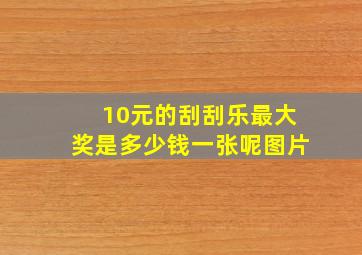 10元的刮刮乐最大奖是多少钱一张呢图片